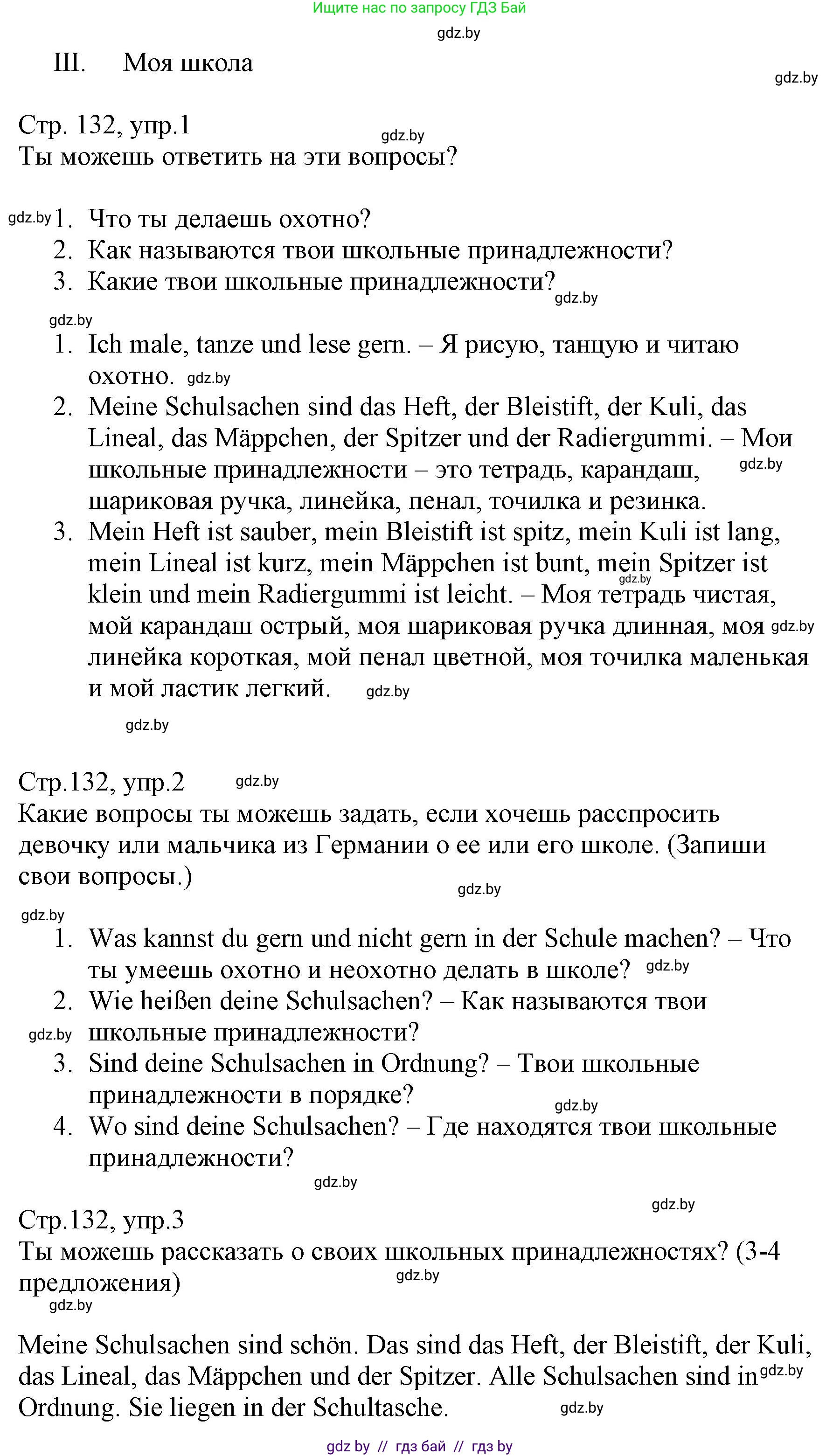 Ищите нас по запросу ГДЗ Бай

gdz.by

III. Моя школа

gdz.by

Стр. 132, упр.1

gdz.by

Ты можешь ответить на эти вопросы?

gdz.by

1. Что ты делаешь охотно?
2. Как называются твои школьные принадлежности?
3. Какие твои школьные принадлежности?

gdz.by

gdz.by

1. Ich male, tanze und lese gern. – Я рисую, танцую и читаю охотно. gdz.by
2. Meine Schulsachen sind das Heft, der Bleistift, der Kuli, das Lineal, das Mäppchen, der Spitzer und der Radiergummi. – Мои школьные принадлежности – это тетрадь, карандаш, gdz.by шариковая ручка, линейка, пенал, точилка и резинка.
3. Mein Heft ist sauber, mein Bleistift ist spitz, mein Kuli ist lang, mein Lineal ist kurz, mein Mäppchen ist bunt, mein Spitzer ist gdz.by klein und mein Radiergummi ist leicht. – Моя тетрадь чистая, мой карандаш острый, моя шариковая ручка длинная, моя gdz.by линейка короткая, мой пенал цветной, моя точилка маленькая и мой ластик легкий. gdz.by

gdz.by

Стр.132, упр.2 gdz.by

Какие вопросы ты можешь задать, если хочешь расспросить девочку или мальчика из Германии о ее или его школе. (Запиши свои вопросы.)

gdz.by

gdz.by

1. Was kannst du gern und nicht gern in der Schule machen? – Что ты умеешь охотно и неохотно делать в школе? gdz.by
2. Wie heißen deine Schulsachen? – Как называются твои gdz.by школьные принадлежности?
3. Sind deine Schulsachen in Ordnung? – Твои школьные принадлежности в порядке?
gdz.by
4. Wo sind deine Schulsachen? – Где находятся твои школьные принадлежности?

gdz.by

gdz.by

Стр.132, упр.3

Ты можешь рассказать о своих школьных принадлежностях? (3-4 предложения) gdz.by

gdz.by

Meine Schulsachen sind schön. Das sind das Heft, der Bleistift, der Kuli, das Lineal, das Mäppchen und der Spitzer. Alle Schulsachen sind in gdz.by Ordnung. Sie liegen in der Schultasche.

gdz.by

gdz by // гдз бай // гдз by